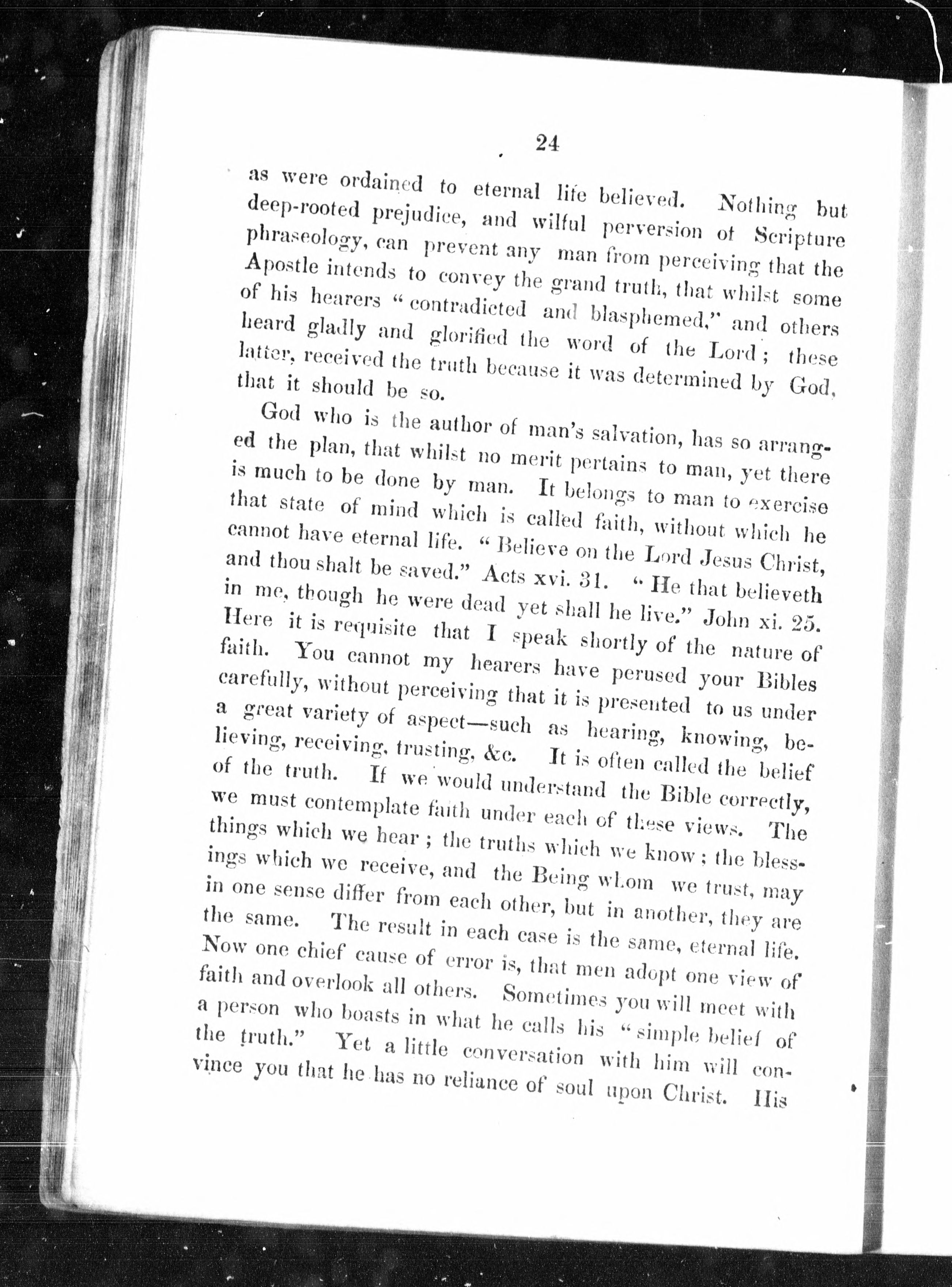 24

as were ordained to eternal life believed. Nothing but deep-rooted prejudice, and wilful perversion of Scripture phraseology, can prevent any man from perceiving that the Apostle intends to convey the grand truth, that whilst some of his hearers "contradicted and blasphemed," and others heard gladly and glorified the word of the Lord; these latter, received the truth because it was determined by God, that it should be so.

God who is the author of man's salvation, has so arranged the plan, that whilst no merit pertains to man, yet there is much to be done by man. It belongs to man to exercise that state of mind which is called faith, without which he cannot have eternal life. "Believe on the Lord Jesus Christ, and thou shalt be saved." Acts xvi. 31. "He that believeth in me, though he were dead yet shall he live." John xi. 25. Here it is requisite that I speak shortly of the nature of faith. You cannot my hearers have perused your Bibles carefully, without perceiving that it is presented to us under a great variety of aspect—such as hearing, knowing, believing, receiving, trusting, &c. It is often called the belief of the truth. If we would understand the Bible correctly, we must contemplate faith under each of these views. The things which we hear; the truths which we know; the blessings which we receive, and the Being whom we trust, may in one sense differ from each other, but in another, they are the same. The result in each case is the same, eternal life. Now one chief cause of error is, that men adopt one view of faith and overlook all others. Sometimes you will meet with a person who boasts in what he calls his "simple belief of the truth." Yet a little conversation with him will convince you that he has no reliance of soul upon Christ. His